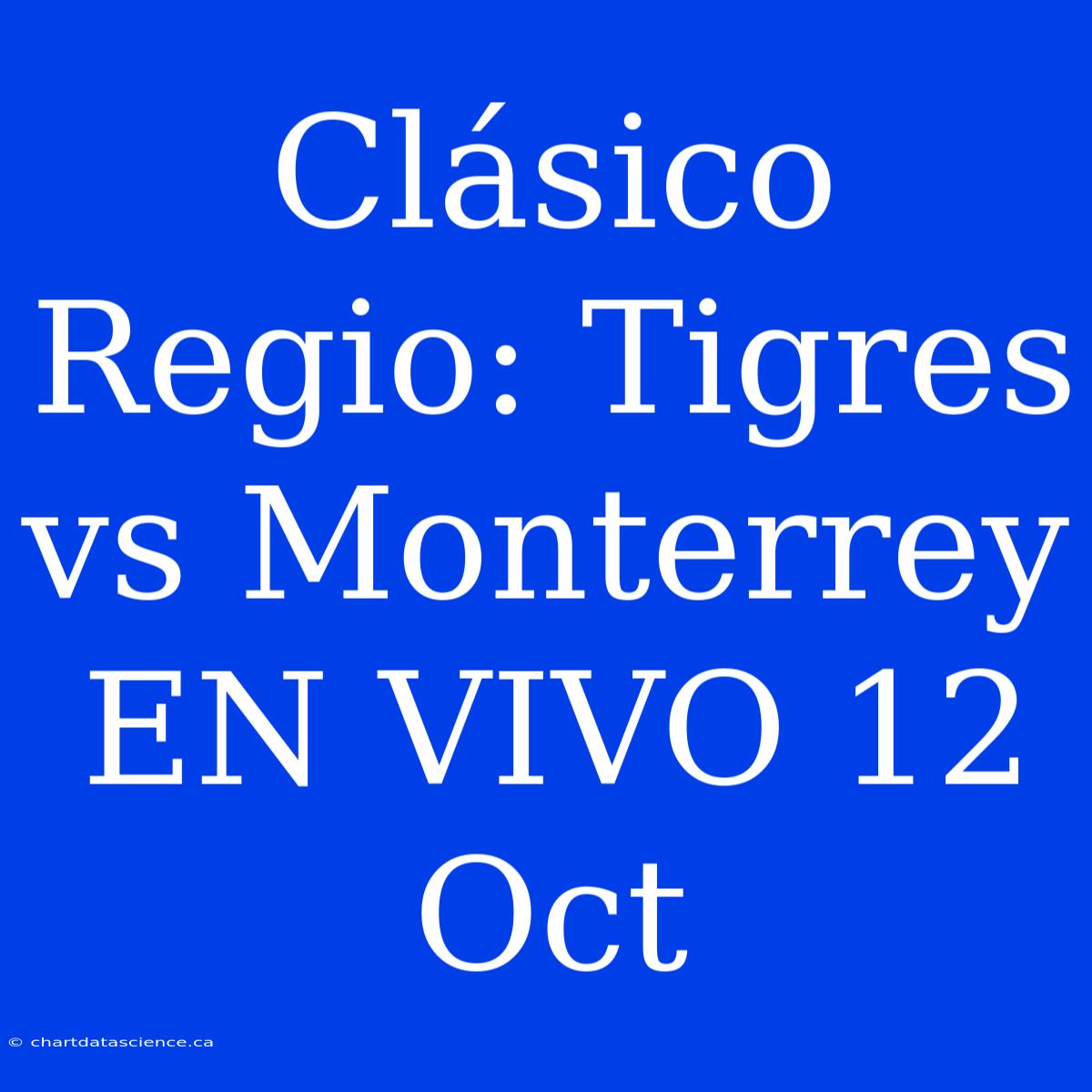 Clásico Regio: Tigres vs Monterrey EN VIVO 12 Oct

© chartdatascience.ca